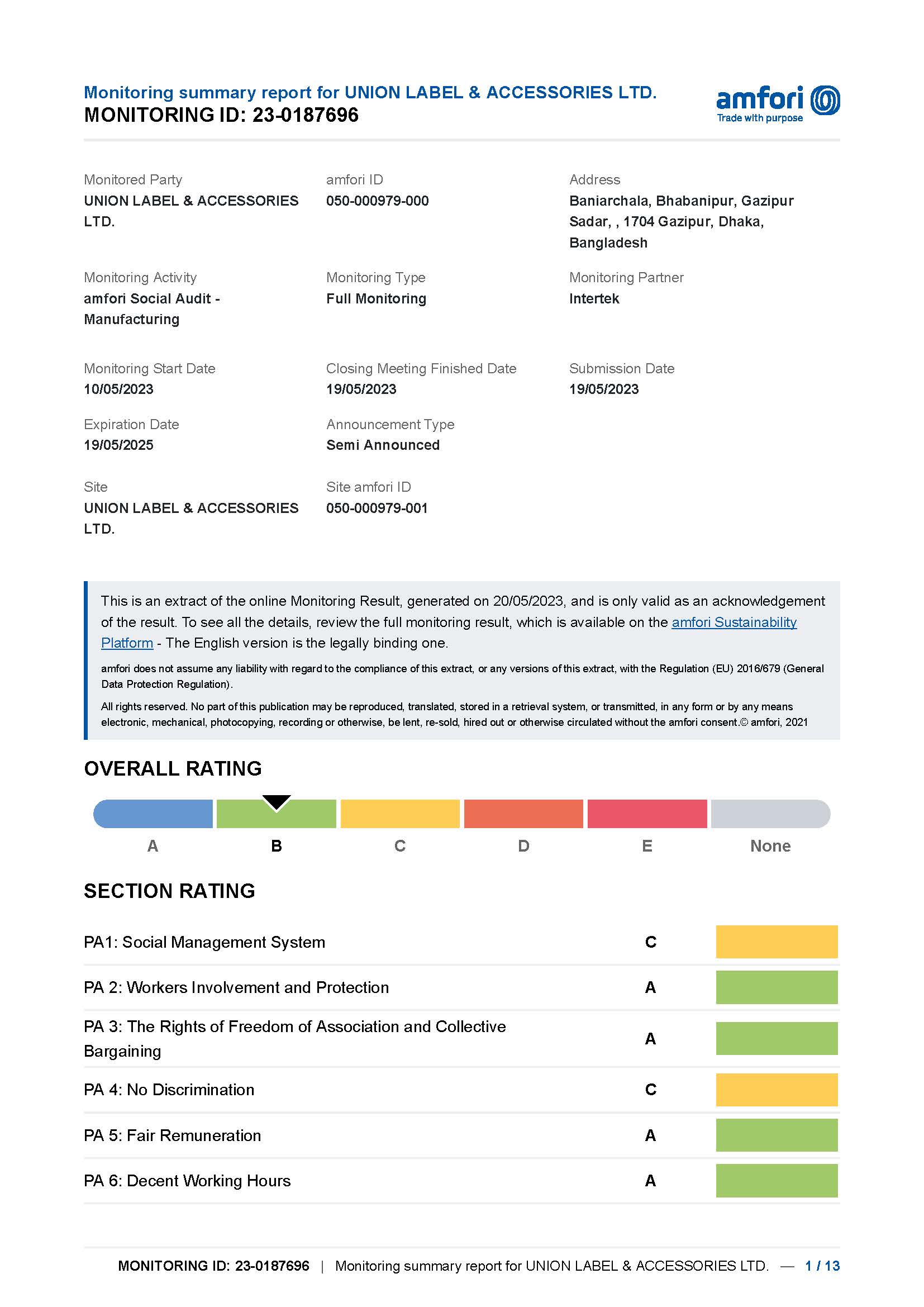 Monitoring summary report for UNION LABEL & ACCESSORIES LTD.
MONITORING ID: 23-0187696

amfori
Trade with purpose

Monitored Party
UNION LABEL & ACCESSORIES LTD.

amfori ID
050-000979-000

Address
Baniarchala, Bhabanipur, Gazipur Sadar, , 1704 Gazipur, Dhaka, Bangladesh

Monitoring Activity
amfori Social Audit - Manufacturing

Monitoring Type
Full Monitoring

Monitoring Partner
Intertek

Monitoring Start Date
10/05/2023

Closing Meeting Finished Date
19/05/2023

Submission Date
19/05/2023

Expiration Date
19/05/2025

Announcement Type
Semi Announced

Site
UNION LABEL & ACCESSORIES LTD.

Site amfori ID
050-000979-001

This is an extract of the online Monitoring Result, generated on 20/05/2023, and is only valid as an acknowledgement of the result. To see all the details, review the full monitoring result, which is available on the amfori Sustainability Platform - The English version is the legally binding one.

amfori does not assume any liability with regard to the compliance of this extract, or any versions of this extract, with the Regulation (EU) 2016/679 (General Data Protection Regulation).

All rights reserved. No part of this publication may be reproduced, translated, stored in a retrieval system, or transmitted, in any form or by any means electronic, mechanical, photocopying, recording or otherwise, be lent, re-sold, hired out or otherwise circulated without the amfori consent.© amfori, 2021

OVERALL RATING

A B C D E None

SECTION RATING

| PA1: Social Management System | C |
|---|---|
| PA 2: Workers Involvement and Protection | A |
| PA 3: The Rights of Freedom of Association and Collective Bargaining | A |
| PA 4: No Discrimination | C |
| PA 5: Fair Remuneration | A |
| PA 6: Decent Working Hours | A |

MONITORING ID: 23-0187696 | Monitoring summary report for UNION LABEL & ACCESSORIES LTD. — 1 / 13